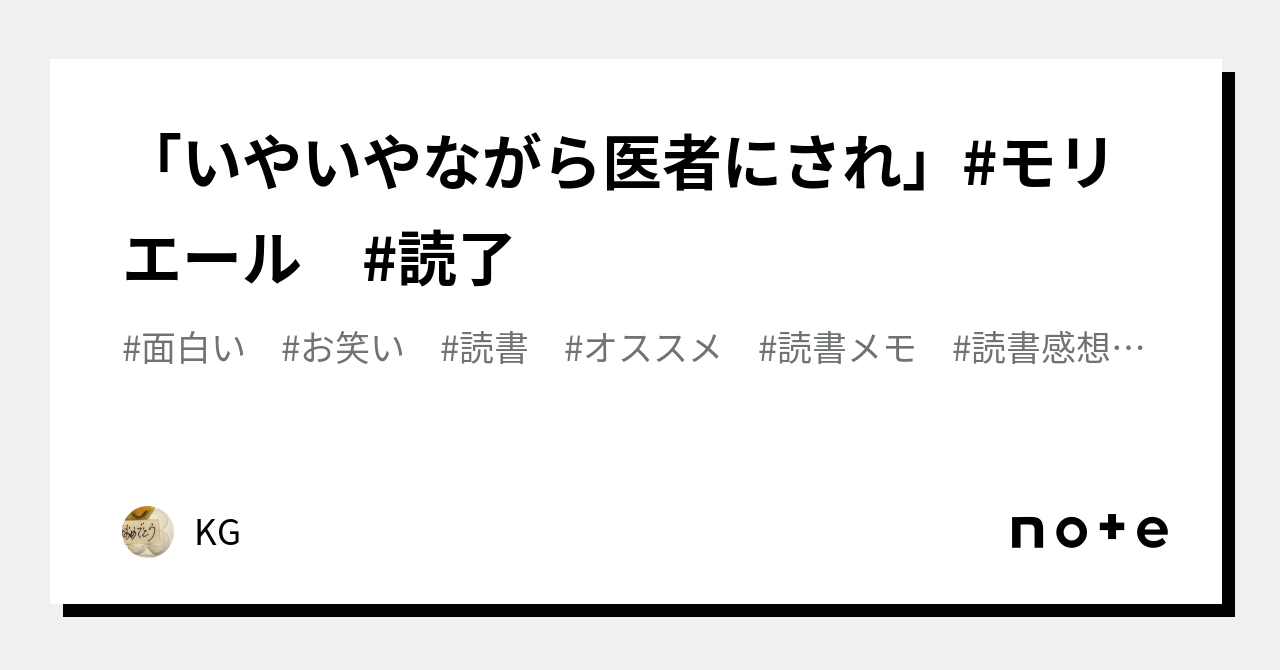 「いやいやながら医者にされ」#モリエール　#読了

#面白い　#お笑い　#読書　#オススメ　#読書メモ　#読書感想…

KG

note